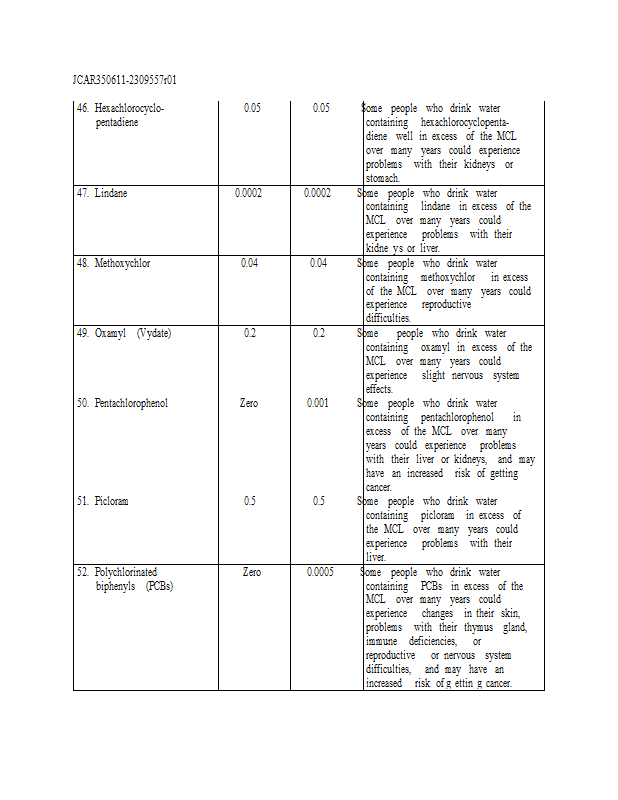 JCAR350611-2309557r01

| | | | |
|---|---|---|---|
| 46. Hexachlorocyclopentadiene | 0.05 | 0.05 | Some people who drink water containing hexachlorocyclopentadiene well in excess of the MCL over many years could experience problems with their kidneys or stomach. |
| 47. Lindane | 0.0002 | 0.0002 | Some people who drink water containing lindane in excess of the MCL over many years could experience problems with their kidne ys or liver. |
| 48. Methoxychlor | 0.04 | 0.04 | Some people who drink water containing methoxychlor in excess of the MCL over many years could experience reproductive difficulties. |
| 49. Oxamyl (Vydate) | 0.2 | 0.2 | Some people who drink water containing oxamyl in excess of the MCL over many years could experience slight nervous system effects. |
| 50. Pentachlorophenol | Zero | 0.001 | Some people who drink water containing pentachlorophenol in excess of the MCL over many years could experience problems with their liver or kidneys, and may have an increased risk of getting cancer. |
| 51. Picloram | 0.5 | 0.5 | Some people who drink water containing picloram in excess of the MCL over many years could experience problems with their liver. |
| 52. Polychlorinated biphenyls (PCBs) | Zero | 0.0005 | Some people who drink water containing PCBs in excess of the MCL over many years could experience changes in their skin, problems with their thymus gland, immune deficiencies, or reproductive or nervous system difficulties, and may have an increased risk of g ettin g cancer. |